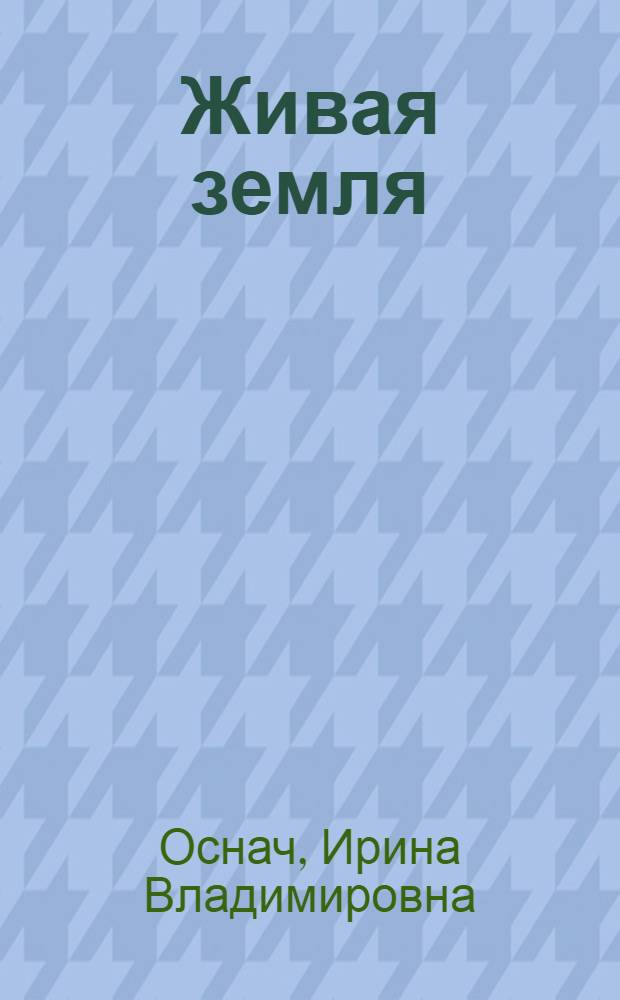 Живая земля

Оснач, Ирина Владимировна